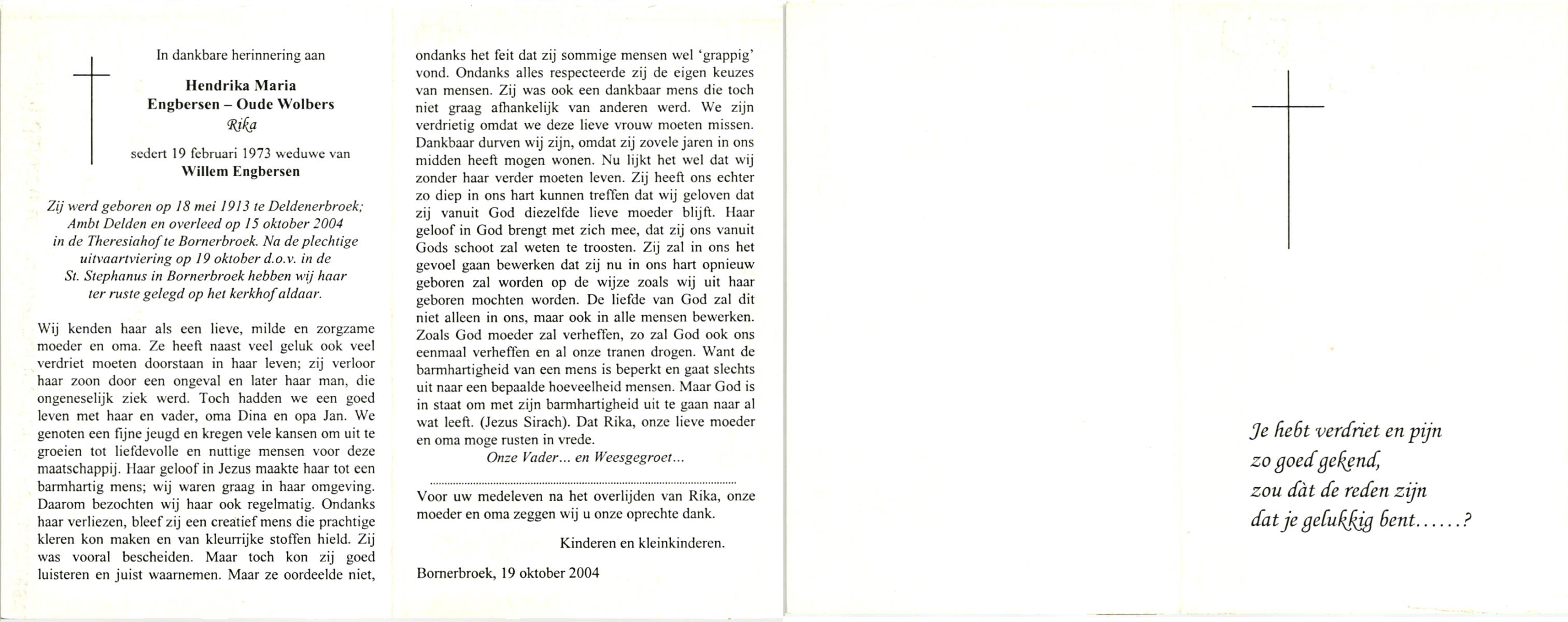 In dankbare herinnering aan

Hendrika Maria
Engbersen – Oude Wolbers
Rika

sedert 19 februari 1973 weduwe van
Willem Engbersen

Zij werd geboren op 18 mei 1913 te Deldenerbroek; Ambt Delden en overleed op 15 oktober 2004 in de Theresiahof te Bornerbroek. Na de plechtige uitvaartviering op 19 oktober d.o.v. in de St. Stephanus in Bornerbroek hebben wij haar ter ruste gelegd op het kerkhof aldaar.

Wij kenden haar als een lieve, milde en zorgzame moeder en oma. Ze heeft naast veel geluk ook veel verdriet moeten doorstaan in haar leven; zij verloor haar zoon door een ongeval en later haar man, die ongeneselijk ziek werd. Toch hadden we een goed leven met haar en vader, oma Dina en opa Jan. We genoten een fijne jeugd en kregen vele kansen om uit te groeien tot liefdevolle en nuttige mensen voor deze maatschappij. Haar geloof in Jezus maakte haar tot een barmhartig mens; wij waren graag in haar omgeving. Daarom bezochten wij haar ook regelmatig. Ondanks haar verliezen, bleef zij een creatief mens die prachtige kleren kon maken en van kleurrijke stoffen hield. Zij was vooral bescheiden. Maar toch kon zij goed luisteren en juist waarnemen. Maar ze oordeelde niet, ondanks het feit dat zij sommige mensen wel 'grappig' vond. Ondanks alles respecteerde zij de eigen keuzes van mensen. Zij was ook een dankbaar mens die toch niet graag afhankelijk van anderen werd. We zijn verdrietig omdat we deze lieve vrouw moeten missen. Dankbaar durven wij zijn, omdat zij zovele jaren in ons midden heeft mogen wonen. Nu lijkt het wel dat wij zonder haar verder moeten leven. Zij heeft ons echter zo diep in ons hart kunnen treffen dat wij geloven dat zij vanuit God diezelfde lieve moeder blijft. Haar geloof in God brengt met zich mee, dat zij ons vanuit Gods schoot zal weten te troosten. Zij zal in ons het gevoel gaan bewerken dat zij nu in ons hart opnieuw geboren zal worden op de wijze zoals wij uit haar geboren mochten worden. De liefde van God zal dit niet alleen in ons, maar ook in alle mensen bewerken. Zoals God moeder zal verheffen, zo zal God ook ons eenmaal verheffen en al onze tranen drogen. Want de barmhartigheid van een mens is beperkt en gaat slechts uit naar een bepaalde hoeveelheid mensen. Maar God is in staat om met zijn barmhartigheid uit te gaan naar al wat leeft. (Jezus Sirach). Dat Rika, onze lieve moeder en oma moge rusten in vrede.
Onze Vader... en Weesgegroet...

Voor uw medeleven na het overlijden van Rika, onze moeder en oma zeggen wij u onze oprechte dank.

Kinderen en kleinkinderen.

Bornerbroek, 19 oktober 2004

Je hebt verdriet en pijn
zo goed gekend,
zou dàt de reden zijn
dat je gelukkig bent......?